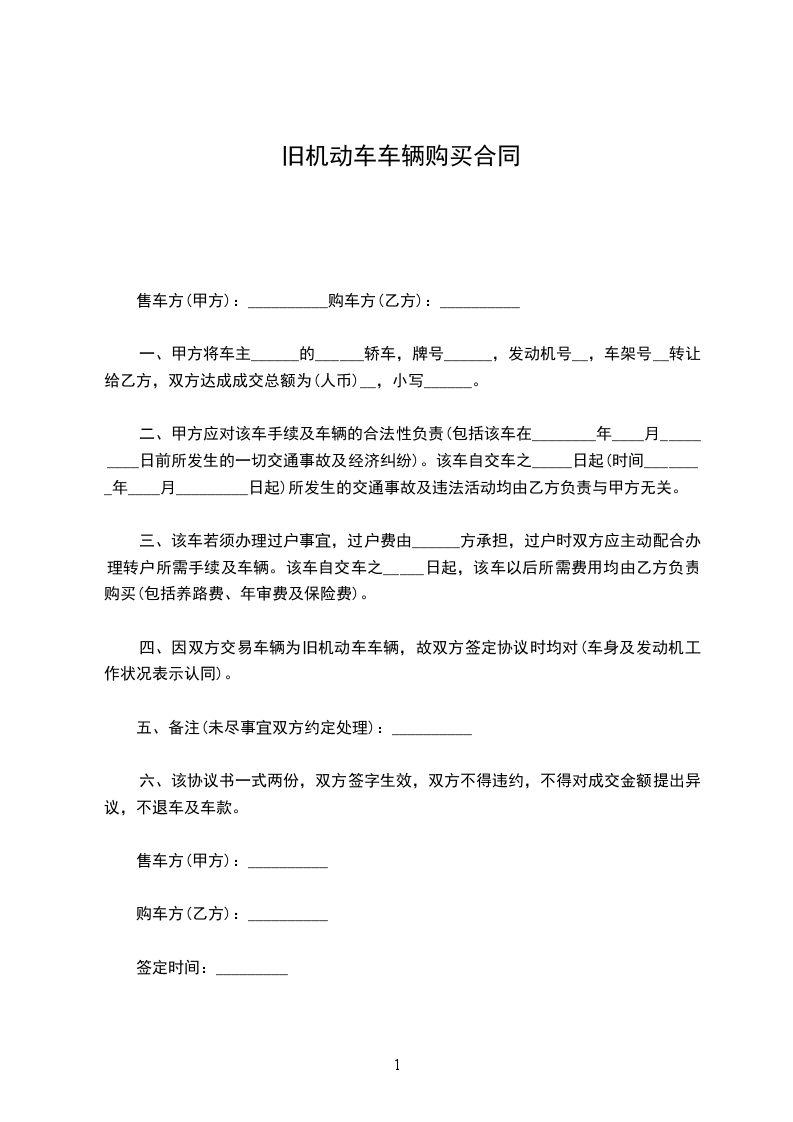 旧机动车车辆购买合同

售车方(甲方)：__________购车方(乙方)：__________

一、甲方将车主______的______轿车，牌号______，发动机号__，车架号__转让给乙方，双方达成成交总额为(人币)__，小写______。

二、甲方应对该车手续及车辆的合法性负责(包括该车在________年____月________日前所发生的一切交通事故及经济纠纷)。该车自交车之_____日起(时间_______年____月_________日起)所发生的交通事故及违法活动均由乙方负责与甲方无关。

三、该车若须办理过户事宜，过户费由______方承担，过户时双方应主动配合办理转户所需手续及车辆。该车自交车之_____日起，该车以后所需费用均由乙方负责购买(包括养路费、年审费及保险费)。

四、因双方交易车辆为旧机动车车辆，故双方签定协议时均对(车身及发动机工作状况表示认同)。

五、备注(未尽事宜双方约定处理)：__________

六、该协议书一式两份，双方签字生效，双方不得违约，不得对成交金额提出异议，不退车及车款。

售车方(甲方)：__________

购车方(乙方)：__________

签定时间：_________

1